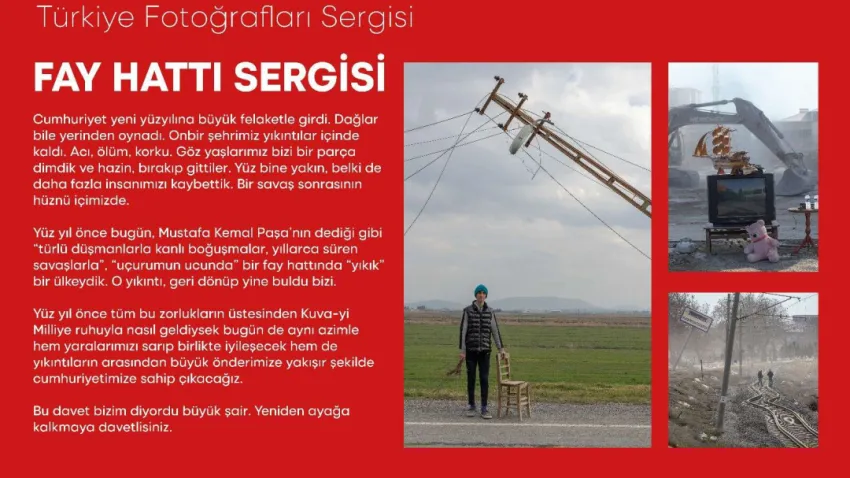 Türkiye Fotoğrafları Sergisi

FAY HATTI SERGİSİ

Cumhuriyet yeni yüzyılına büyük felaketle girdi. Dağlar bile yerinden oynadı. Onbir şehrimiz yıkıntılar içinde kaldı. Acı, ölüm, korku. Göz yaşlarımız bizi bir parça dimdik ve hazin, bırakıp gittiler. Yüz bine yakın, belki de daha fazla insanımızı kaybettik. Bir savaş sonrasının hüznü içimizde.

Yüz yıl önce bugün, Mustafa Kemal Paşa'nın dediği gibi "türlü düşmanlarla kanlı boğuşmalar, yıllarca süren savaşlarla", "uçurumun ucunda" bir fay hattında "yıkık" bir ülkeydik. O yıkıntı, geri dönüp yine buldu bizi.

Yüz yıl önce tüm bu zorlukların üstesinden Kuva-yi Milliye ruhuyla nasıl geldiysek bugün de aynı azimle hem yaralarımızı sarıp birlikte iyileşecek hem de yıkıntıların arasından büyük önderimize yakışır şekilde cumhuriyetimize sahip çıkacağız.

Bu davet bizim diyordu büyük şair. Yeniden ayağa kalkmaya davetlisiniz.